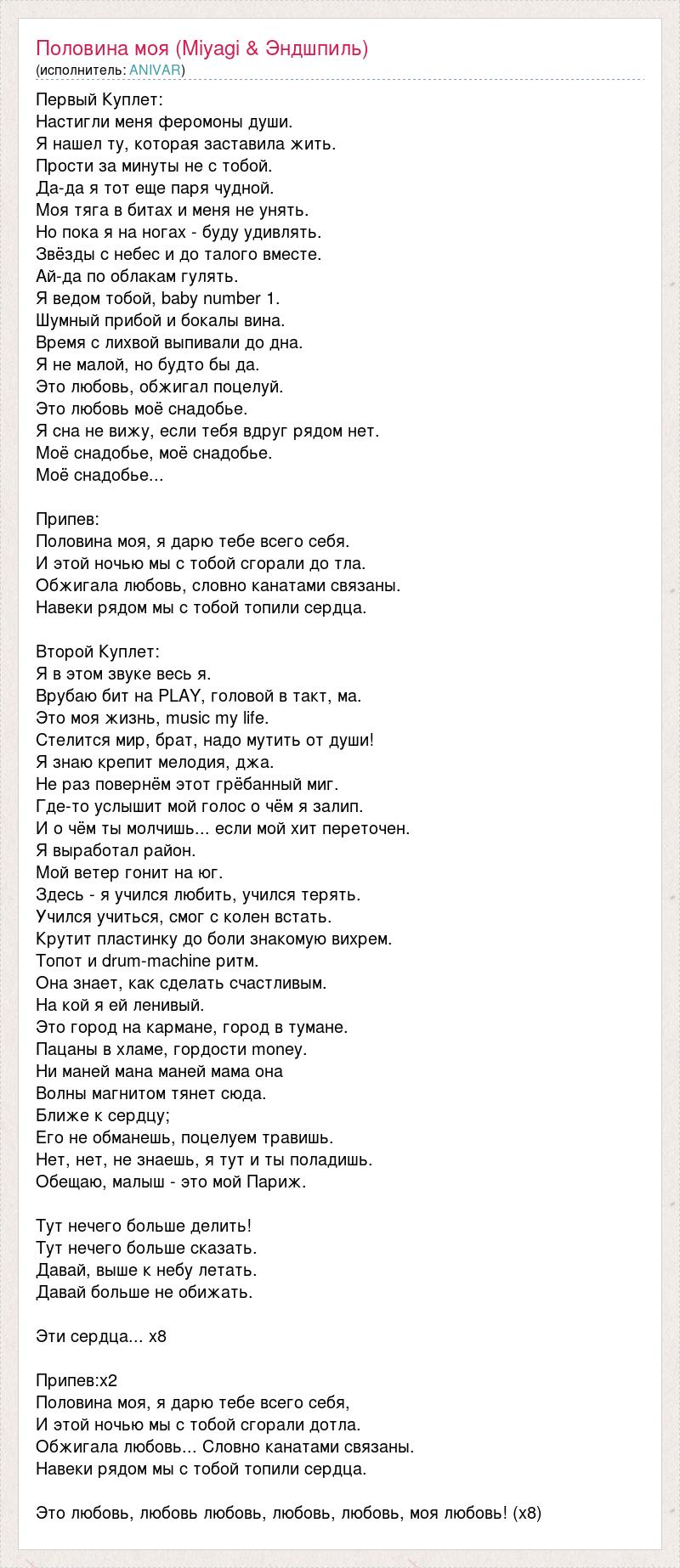 Половина моя (Miyagi & Эндшпиль)
(исполнитель: ANIVAR)

Первый Куплет:
Настигли меня феромоны души.
Я нашел ту, которая заставила жить.
Прости за минуты не с тобой.
Да-да я тот еще паря чудной.
Моя тяга в битах и меня не унять.
Но пока я на ногах - буду удивлять.
Звёзды с небес и до талого вместе.
Ай-да по облакам гулять.
Я ведом тобой, baby number 1.
Шумный прибой и бокалы вина.
Время с лихвой выпивали до дна.
Я не малой, но будто бы да.
Это любовь, обжигал поцелуй.
Это любовь моё снадобье.
Я сна не вижу, если тебя вдруг рядом нет.
Моё снадобье, моё снадобье.
Моё снадобье...

Припев:
Половина моя, я дарю тебе всего себя.
И этой ночью мы с тобой сгорали до тла.
Обжигала любовь, словно канатами связаны.
Навеки рядом мы с тобой топили сердца.

Второй Куплет:
Я в этом звуке весь я.
Врубаю бит на PLAY, головой в такт, ма.
Это моя жизнь, music my life.
Стелится мир, брат, надо мутить от души!
Я знаю крепит мелодия, джа.
Не раз повернём этот грёбанный миг.
Где-то услышит мой голос о чём я залип.
И о чём ты молчишь... если мой хит переточен.
Я выработал район.
Мой ветер гонит на юг.
Здесь - я учился любить, учился терять.
Учился учиться, смог с колен встать.
Крутит пластинку до боли знакомую вихрем.
Топот и drum-machine ритм.
Она знает, как сделать счастливым.
На кой я ей ленивый.
Это город на кармане, город в тумане.
Пацаны в хламе, гордости money.
Ни маней мана маней мама она
Волны магнитом тянет сюда.
Ближе к сердцу;
Его не обманешь, поцелуем травишь.
Нет, нет, не знаешь, я тут и ты поладишь.
Обещаю, малыш - это мой Париж.

Тут нечего больше делить!
Тут нечего больше сказать.
Давай, выше к небу летать.
Давай больше не обижать.

Эти сердца... x8

Припев:x2
Половина моя, я дарю тебе всего себя,
И этой ночью мы с тобой сгорали дотла.
Обжигала любовь... Словно канатами связаны.
Навеки рядом мы с тобой топили сердца.

Это любовь, любовь любовь, любовь, любовь, моя любовь! (x8)